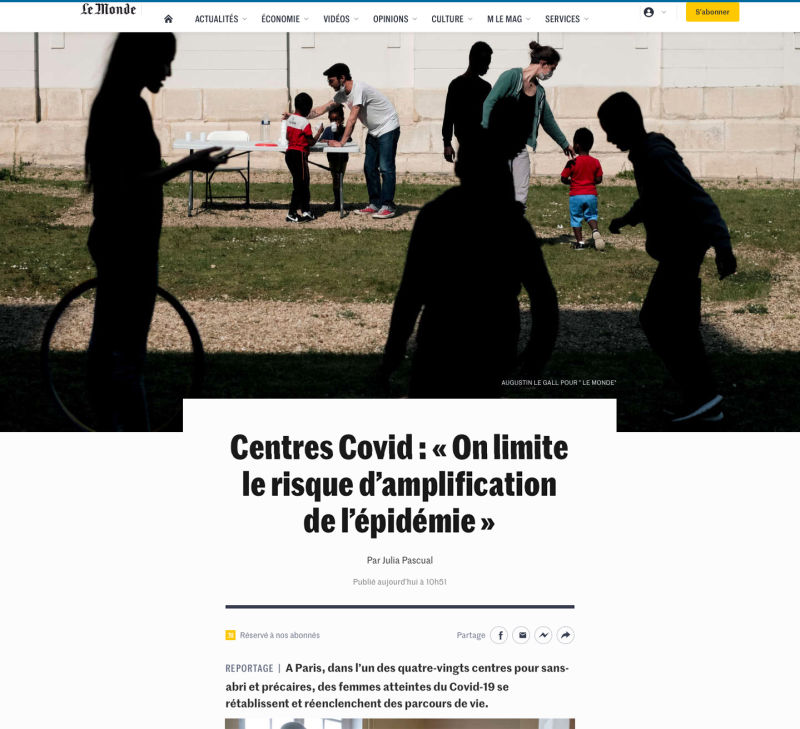 Le Monde

ACTUALITÉS ÉCONOMIE VIDÉOS OPINIONS CULTURE M LE MAG SERVICES

S'abonner

AUGUSTIN LE GALL POUR " LE MONDE"

Centres Covid : « On limite le risque d'amplification de l'épidémie »

Par Julia Pascual

Publié aujourd'hui à 10h51

Réservé à nos abonnés

Partage

REPORTAGE | A Paris, dans l'un des quatre-vingts centres pour sans-abri et précaires, des femmes atteintes du Covid-19 se rétablissent et réenclenchent des parcours de vie.